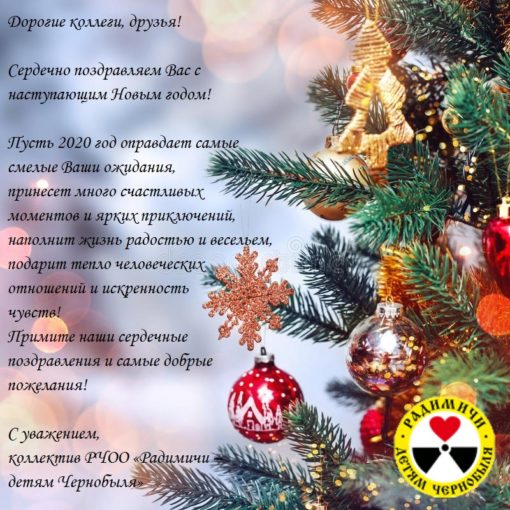 Дорогие коллеги, друзья!

Сердечно поздравляем Вас с наступающим Новым годом!

Пусть 2020 год оправдает самые смелые Ваши ожидания, принесет много счастливых моментов и ярких приключений, наполнит жизнь радостью и весельем, подарит тепло человеческих отношений и искренность чувств!
Примите наши сердечные поздравления и самые добрые пожелания!

С уважением,
коллектив РЧОО «Радимичи – детям Чернобыля»

РАДИМИЧИ
ДЕТЯМ ЧЕРНОБЫЛЯ